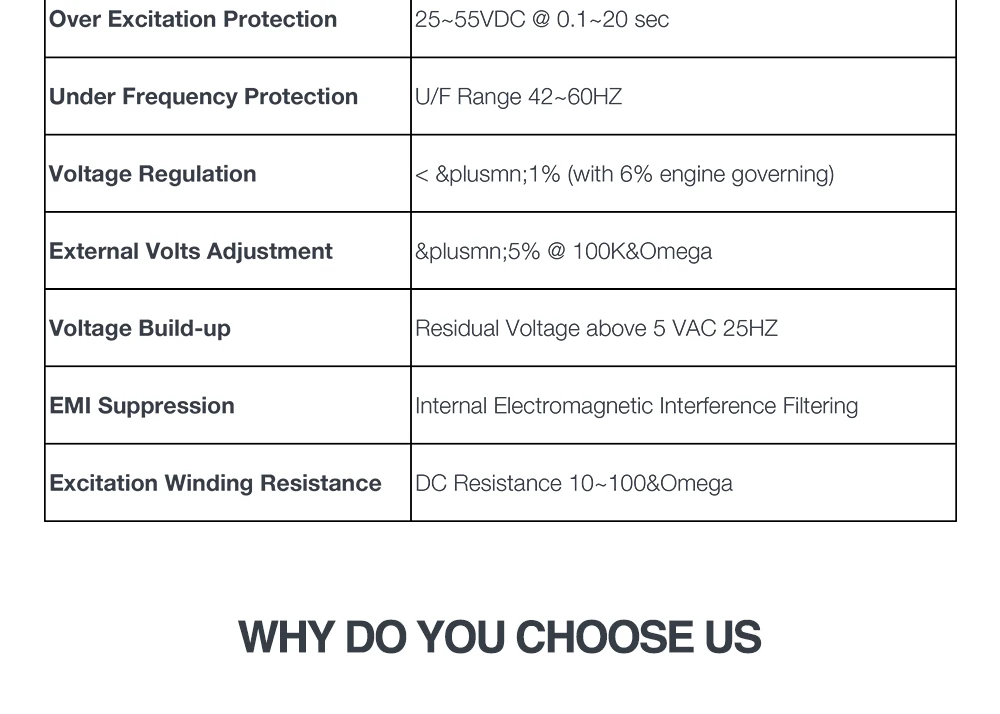 | Over Excitation Protection | 25~55VDC @ 0.1~20 sec |
|---|---|
| Under Frequency Protection | U/F Range 42~60HZ |
| Voltage Regulation | < &plusmn;1% (with 6% engine governing) |
| External Volts Adjustment | &plusmn;5% @ 100K&Omega |
| Voltage Build-up | Residual Voltage above 5 VAC 25HZ |
| EMI Suppression | Internal Electromagnetic Interference Filtering |
| Excitation Winding Resistance | DC Resistance 10~100&Omega |

WHY DO YOU CHOOSE US